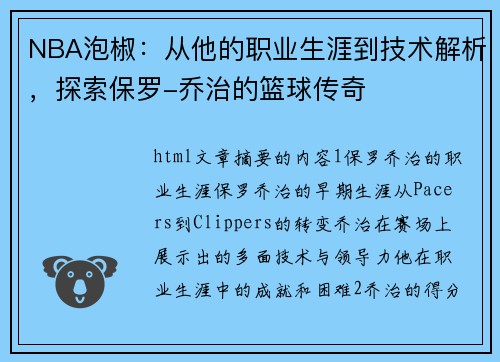 NBA泡椒：从他的职业生涯到技术解析，探索保罗-乔治的篮球传奇

html文章摘要的内容1保罗乔治的职业生涯保罗乔治的早期生涯从Pacers到Clippers的转变乔治在赛场上展示出的多面技术与领导力他在职业生涯中的成就和困难2乔治的得分